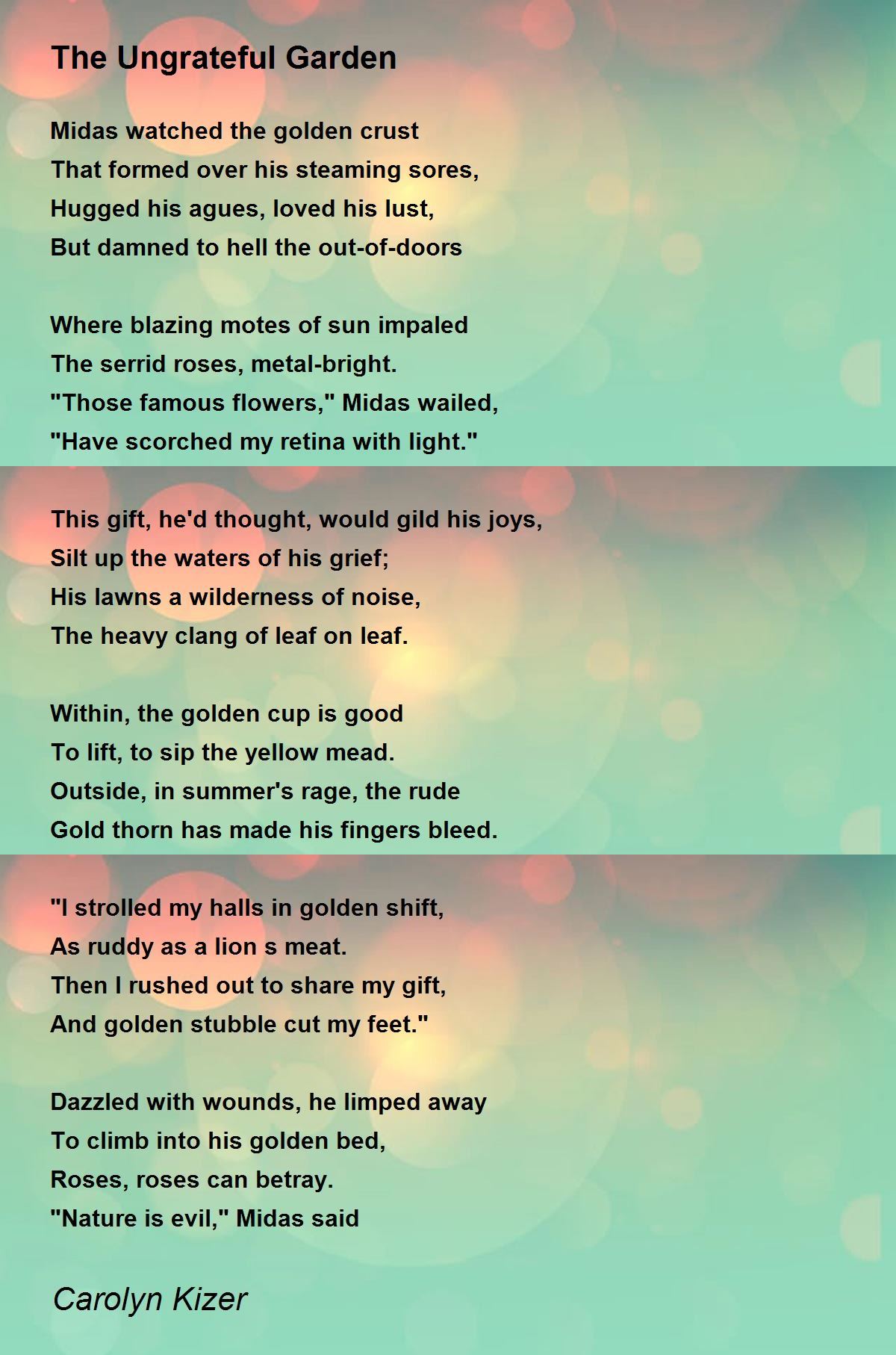 The Ungrateful Garden

Midas watched the golden crust
That formed over his steaming sores,
Hugged his agues, loved his lust,
But damned to hell the out-of-doors

Where blazing motes of sun impaled
The serrid roses, metal-bright.
"Those famous flowers," Midas wailed,
"Have scorched my retina with light."

This gift, he'd thought, would gild his joys,
Silt up the waters of his grief;
His lawns a wilderness of noise,
The heavy clang of leaf on leaf.

Within, the golden cup is good
To lift, to sip the yellow mead.
Outside, in summer's rage, the rude
Gold thorn has made his fingers bleed.

"I strolled my halls in golden shift,
As ruddy as a lion s meat.
Then I rushed out to share my gift,
And golden stubble cut my feet."

Dazzled with wounds, he limped away
To climb into his golden bed,
Roses, roses can betray.
"Nature is evil," Midas said

Carolyn Kizer